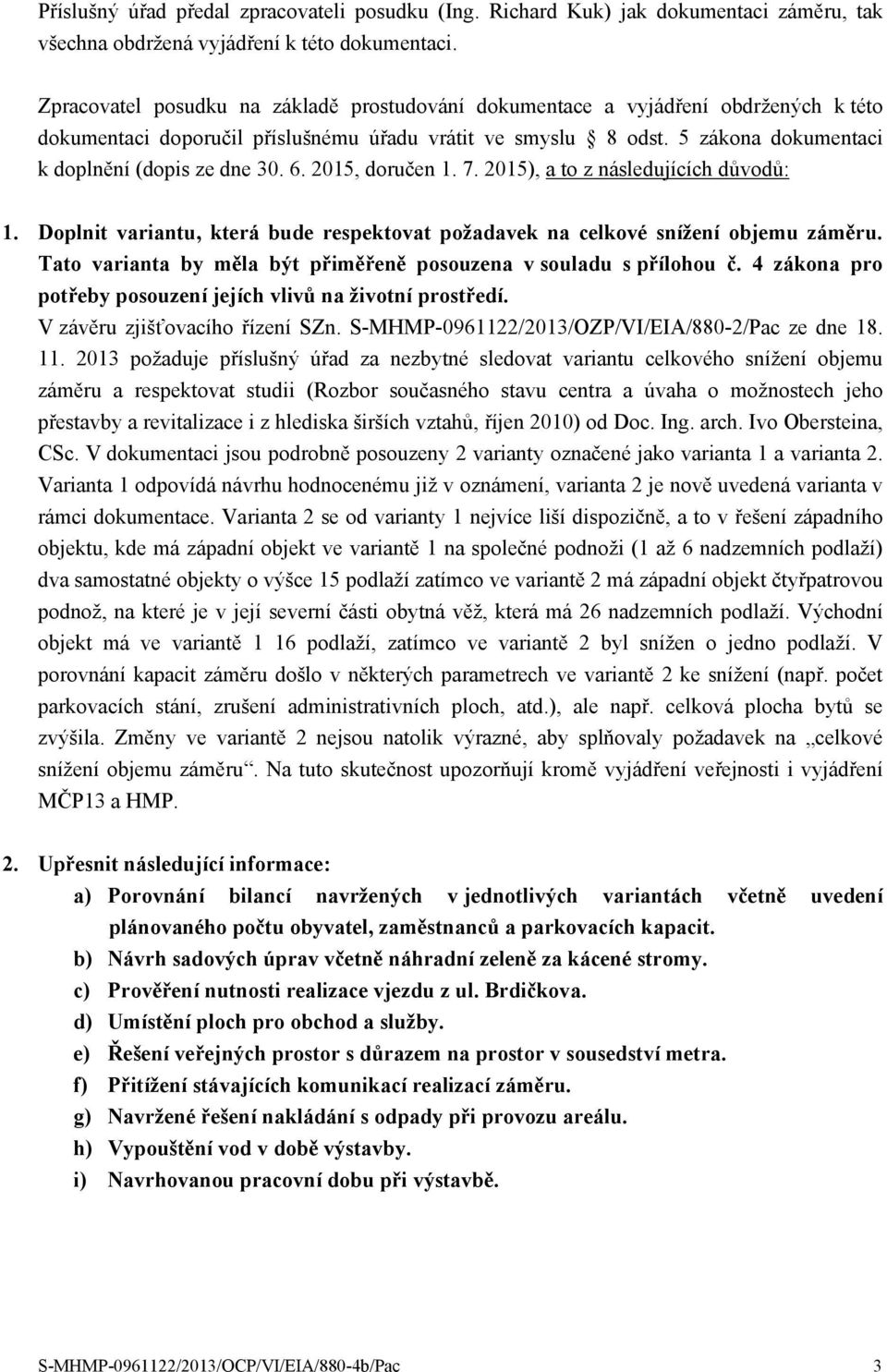 Příslušný úřad předal zpracovateli posudku (Ing. Richard Kuk) jak dokumentaci záměru, tak všechna obdržená vyjádření k této dokumentaci.

Zpracovatel posudku na základě prostudování dokumentace a vyjádření obdržených k této dokumentaci doporučil příslušnému úřadu vrátit ve smyslu § 8 odst. 5 zákona dokumentaci k doplnění (dopis ze dne 30. 6. 2015, doručen 1. 7. 2015), a to z následujících důvodů:

1. Doplnit variantu, která bude respektovat požadavek na celkové snížení objemu záměru. Tato varianta by měla být přiměřeně posouzena v souladu s přílohou č. 4 zákona pro potřeby posouzení jejích vlivů na životní prostředí.
V závěru zjišťovacího řízení SZn. S-MHMP-0961122/2013/OZP/VI/EIA/880-2/Pac ze dne 18. 11. 2013 požaduje příslušný úřad za nezbytné sledovat variantu celkového snížení objemu záměru a respektovat studii (Rozbor současného stavu centra a úvaha o možnostech jeho přestavby a revitalizace i z hlediska širších vztahů, říjen 2010) od Doc. Ing. arch. Ivo Obersteina, CSc. V dokumentaci jsou podrobně posouzeny 2 varianty označené jako varianta 1 a varianta 2. Varianta 1 odpovídá návrhu hodnocenému již v oznámení, varianta 2 je nově uvedená varianta v rámci dokumentace. Varianta 2 se od varianty 1 nejvíce liší dispozičně, a to v řešení západního objektu, kde má západní objekt ve variantě 1 na společné podnoži (1 až 6 nadzemních podlaží) dva samostatné objekty o výšce 15 podlaží zatímco ve variantě 2 má západní objekt čtyřpatrovou podnož, na které je v její severní části obytná věž, která má 26 nadzemních podlaží. Východní objekt má ve variantě 1 16 podlaží, zatímco ve variantě 2 byl snížen o jedno podlaží. V porovnání kapacit záměru došlo v některých parametrech ve variantě 2 ke snížení (např. počet parkovacích stání, zrušení administrativních ploch, atd.), ale např. celková plocha bytů se zvýšila. Změny ve variantě 2 nejsou natolik výrazné, aby splňovaly požadavek na „celkové snížení objemu záměru“. Na tuto skutečnost upozorňují kromě vyjádření veřejnosti i vyjádření MČP13 a HMP.

2. Upřesnit následující informace:
a) Porovnání bilancí navržených v jednotlivých variantách včetně uvedení plánovaného počtu obyvatel, zaměstnanců a parkovacích kapacit.
b) Návrh sadových úprav včetně náhradní zeleně za kácené stromy.
c) Prověření nutnosti realizace vjezdu z ul. Brdičkova.
d) Umístění ploch pro obchod a služby.
e) Řešení veřejných prostor s důrazem na prostor v sousedství metra.
f) Přitížení stávajících komunikací realizací záměru.
g) Navržené řešení nakládání s odpady při provozu areálu.
h) Vypouštění vod v době výstavby.
i) Navrhovanou pracovní dobu při výstavbě.

S-MHMP-0961122/2013/OCP/VI/EIA/880-4b/Pac 3